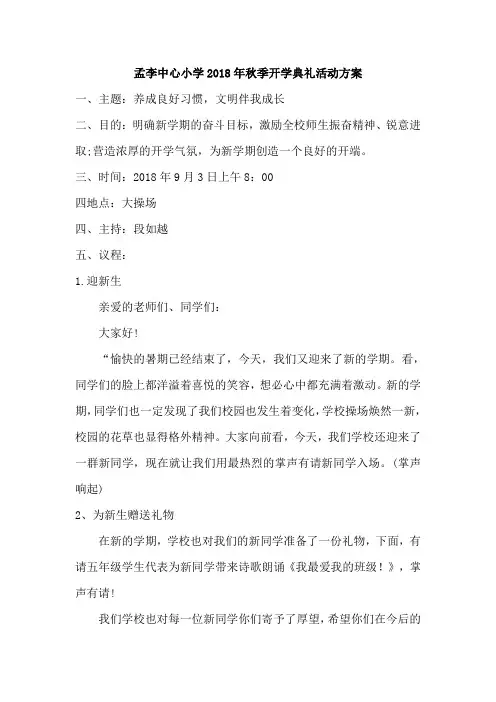 孟李中心小学2018年秋季开学典礼活动方案

一、主题：养成良好习惯，文明伴我成长

二、目的：明确新学期的奋斗目标，激励全校师生振奋精神、锐意进取；营造浓厚的开学气氛，为新学期创造一个良好的开端。

三、时间：2018年9月3日上午8：00

四地点：大操场

四、主持：段如越

五、议程：

1.迎新生

亲爱的老师们、同学们：

大家好！

“愉快的暑期已经结束了，今天，我们又迎来了新的学期。看，同学们的脸上都洋溢着喜悦的笑容，想必心中都充满着激动。新的学期，同学们也一定发现了我们校园也发生着变化，学校操场焕然一新，校园的花草也显得格外精神。大家向前看，今天，我们学校还迎来了一群新同学，现在就让我们用最热烈的掌声有请新同学入场。（掌声响起）

2、为新生赠送礼物

在新的学期，学校也对我们的新同学准备了一份礼物，下面，有请五年级学生代表为新同学带来诗歌朗诵《我最爱我的班级！》，掌声有请！

我们学校也对每一位新同学你们寄予了厚望，希望你们在今后的